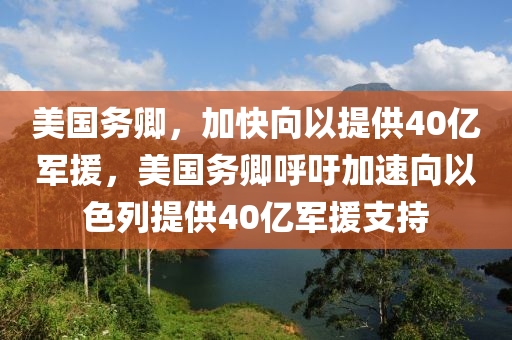 美国务卿，加快向以提供40亿军援，美国务卿呼吁加速向以色列提供40亿军援支持